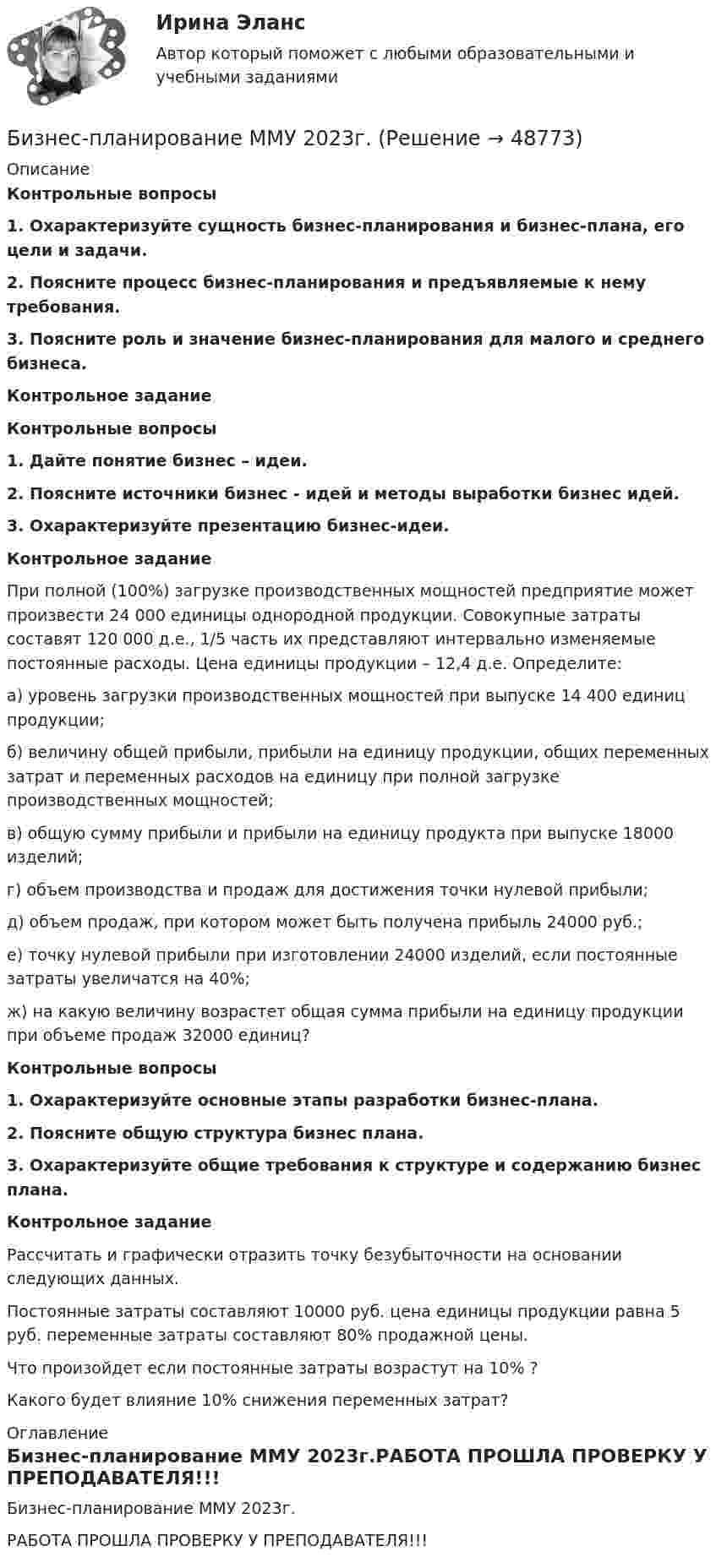 Ирина Эланс

Автор который поможет с любыми образовательными и учебными заданиями

Бизнес-планирование ММУ 2023г. (Решение → 48773)

Описание

Контрольные вопросы

1. Охарактеризуйте сущность бизнес-планирования и бизнес-плана, его цели и задачи.

2. Поясните процесс бизнес-планирования и предъявляемые к нему требования.

3. Поясните роль и значение бизнес-планирования для малого и среднего бизнеса.

Контрольное задание

Контрольные вопросы

1. Дайте понятие бизнес – идеи.

2. Поясните источники бизнес - идей и методы выработки бизнес идей.

3. Охарактеризуйте презентацию бизнес-идеи.

Контрольное задание

При полной (100%) загрузке производственных мощностей предприятие может произвести 24 000 единицы однородной продукции. Совокупные затраты составят 120 000 д.е., 1/5 часть их представляют интервально изменяемые постоянные расходы. Цена единицы продукции – 12,4 д.е. Определите:

а) уровень загрузки производственных мощностей при выпуске 14 400 единиц продукции;

б) величину общей прибыли, прибыли на единицу продукции, общих переменных затрат и переменных расходов на единицу при полной загрузке производственных мощностей;

в) общую сумму прибыли и прибыли на единицу продукта при выпуске 18000 изделий;

г) объем производства и продаж для достижения точки нулевой прибыли;

д) объем продаж, при котором может быть получена прибыль 24000 руб.;

е) точку нулевой прибыли при изготовлении 24000 изделий, если постоянные затраты увеличатся на 40%;

ж) на какую величину возрастет общая сумма прибыли на единицу продукции при объеме продаж 32000 единиц?

Контрольные вопросы

1. Охарактеризуйте основные этапы разработки бизнес-плана.

2. Поясните общую структура бизнес плана.

3. Охарактеризуйте общие требования к структуре и содержанию бизнес плана.

Контрольное задание

Рассчитать и графически отразить точку безубыточности на основании следующих данных.

Постоянные затраты составляют 10000 руб. цена единицы продукции равна 5 руб. переменные затраты составляют 80% продажной цены.

Что произойдет если постоянные затраты возрастут на 10% ?

Какого будет влияние 10% снижения переменных затрат?

Оглавление

Бизнес-планирование ММУ 2023г.РАБОТА ПРОШЛА ПРОВЕРКУ У ПРЕПОДАВАТЕЛЯ!!!

Бизнес-планирование ММУ 2023г.

РАБОТА ПРОШЛА ПРОВЕРКУ У ПРЕПОДАВАТЕЛЯ!!!